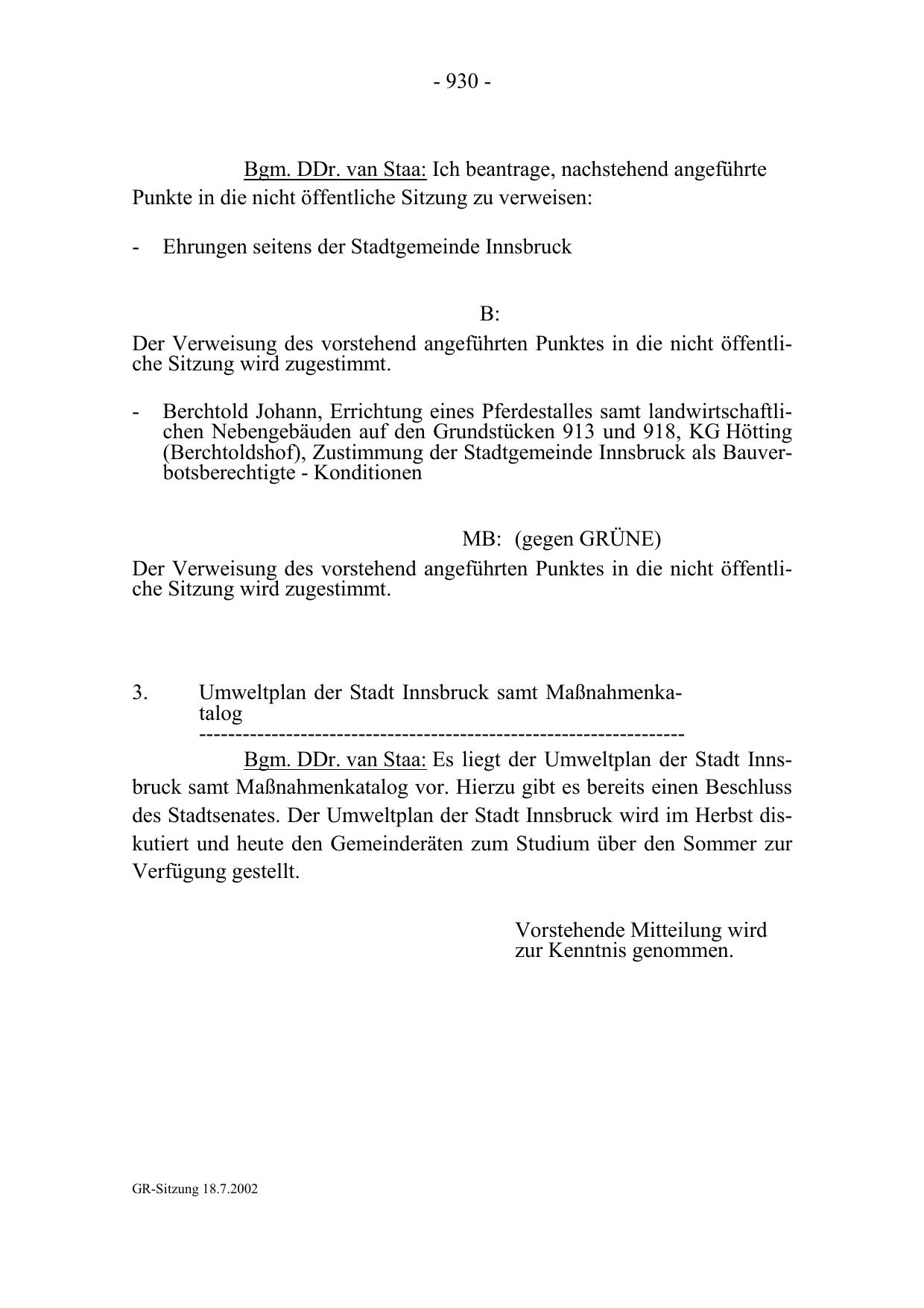 - 930 -

Bgm. DDr. van Staa: Ich beantrage, nachstehend angeführte Punkte in die nicht öffentliche Sitzung zu verweisen:

- Ehrungen seitens der Stadtgemeinde Innsbruck

B:

Der Verweisung des vorstehend angeführten Punktes in die nicht öffentliche Sitzung wird zugestimmt.

- Berchtold Johann, Errichtung eines Pferdestalles samt landwirtschaftlichen Nebengebäuden auf den Grundstücken 913 und 918, KG Hötting (Berchtoldshof), Zustimmung der Stadtgemeinde Innsbruck als Bauverbotsberechtigte - Konditionen

MB: (gegen GRÜNE)

Der Verweisung des vorstehend angeführten Punktes in die nicht öffentliche Sitzung wird zugestimmt.

3. Umweltplan der Stadt Innsbruck samt Maßnahmenkatalog
-----------------------------------------------------------------

Bgm. DDr. van Staa: Es liegt der Umweltplan der Stadt Innsbruck samt Maßnahmenkatalog vor. Hierzu gibt es bereits einen Beschluss des Stadtsenates. Der Umweltplan der Stadt Innsbruck wird im Herbst diskutiert und heute den Gemeinderäten zum Studium über den Sommer zur Verfügung gestellt.

Vorstehende Mitteilung wird zur Kenntnis genommen.

GR-Sitzung 18.7.2002